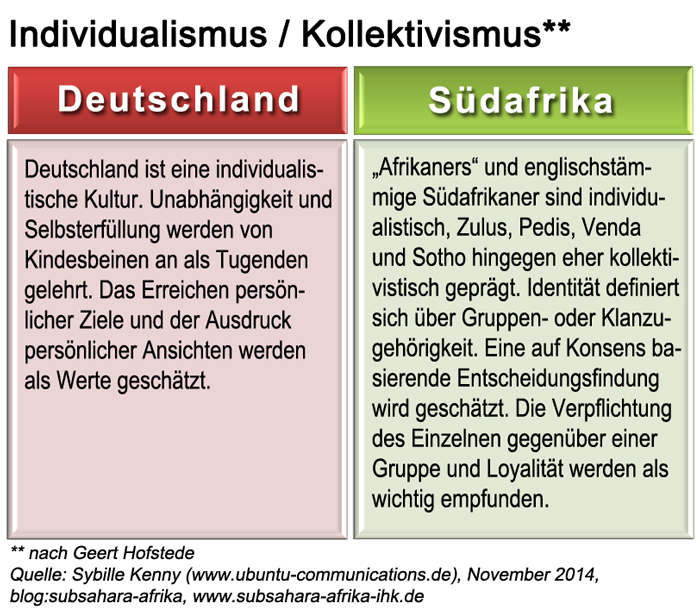 Individualismus / Kollektivismus**

Deutschland

Deutschland ist eine individualistische Kultur. Unabhängigkeit und Selbsterfüllung werden von Kindesbeinen an als Tugenden gelehrt. Das Erreichen persönlicher Ziele und der Ausdruck persönlicher Ansichten werden als Werte geschätzt.

Südafrika

„Afrikaners“ und englischstämmige Südafrikaner sind individualistisch, Zulus, Pedis, Venda und Sotho hingegen eher kollektivistisch geprägt. Identität definiert sich über Gruppen- oder Klanzugehörigkeit. Eine auf Konsens basierende Entscheidungsfindung wird geschätzt. Die Verpflichtung des Einzelnen gegenüber einer Gruppe und Loyalität werden als wichtig empfunden.

** nach Geert Hofstede
Quelle: Sybille Kenny (www.ubuntu-communications.de), November 2014, blog:subsahara-afrika, www.subsahara-afrika-ihk.de